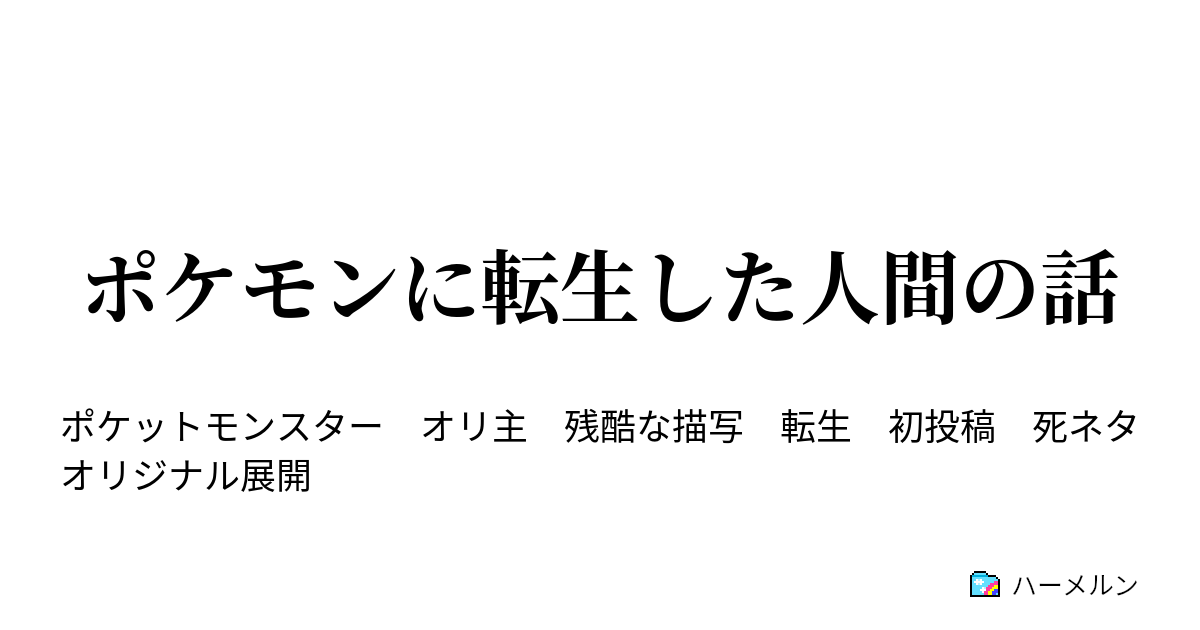 ポケモンに転生した人間の話

ポケットモンスター　オリ主　残酷な描写　転生　初投稿　死ネタ　オリジナル展開

ハーメルン